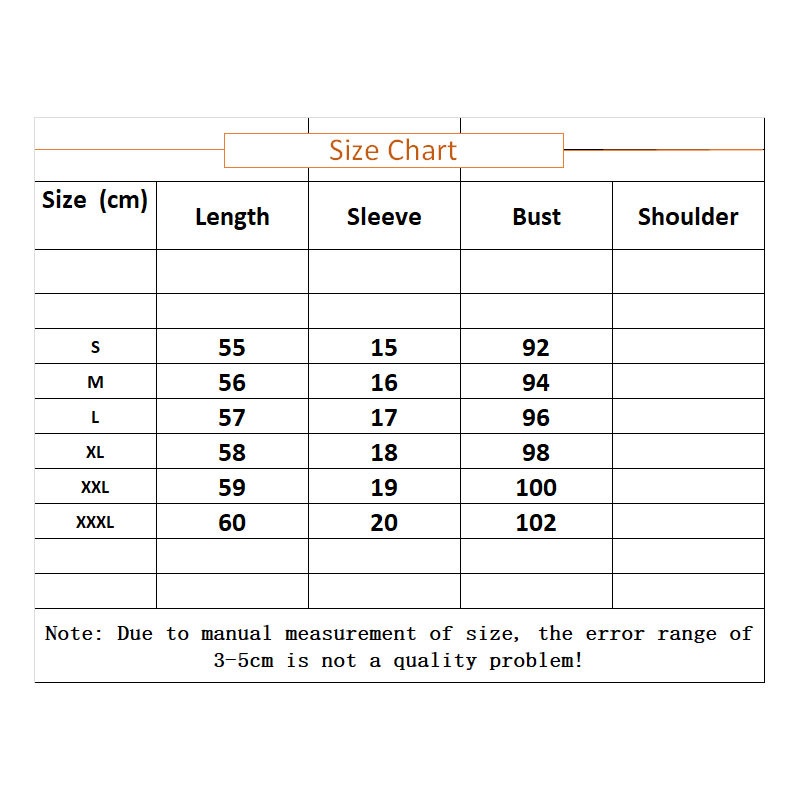 Size Chart

| Size (cm) | Length | Sleeve | Bust | Shoulder |
|---|---|---|---|---|
| | | | | |
| | | | | |
| S | 55 | 15 | 92 | |
| M | 56 | 16 | 94 | |
| L | 57 | 17 | 96 | |
| XL | 58 | 18 | 98 | |
| XXL | 59 | 19 | 100 | |
| XXXL | 60 | 20 | 102 | |
| | | | | |
| | | | | |

Note: Due to manual measurement of size, the error range of 3-5cm is not a quality problem!